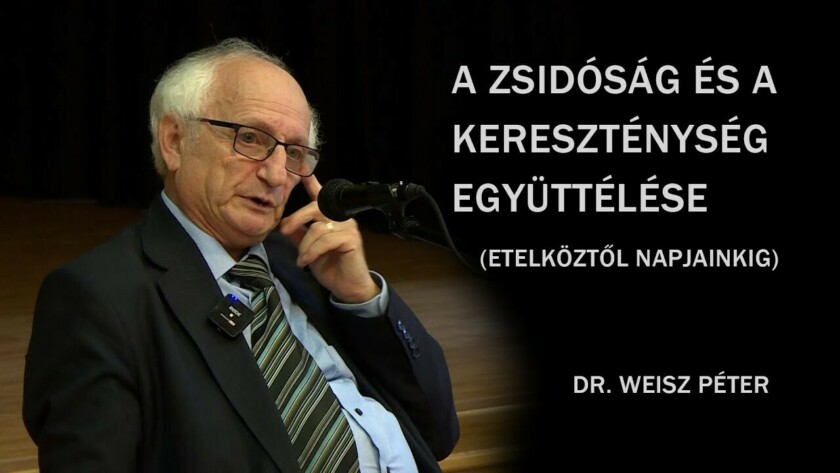 A ZSIDÓSÁG ÉS A KERESZTÉNYSÉG EGYÜTTÉLÉSE

(ETELKÖZTŐL NAPJAINKIG)

DR. WEISZ PÉTER